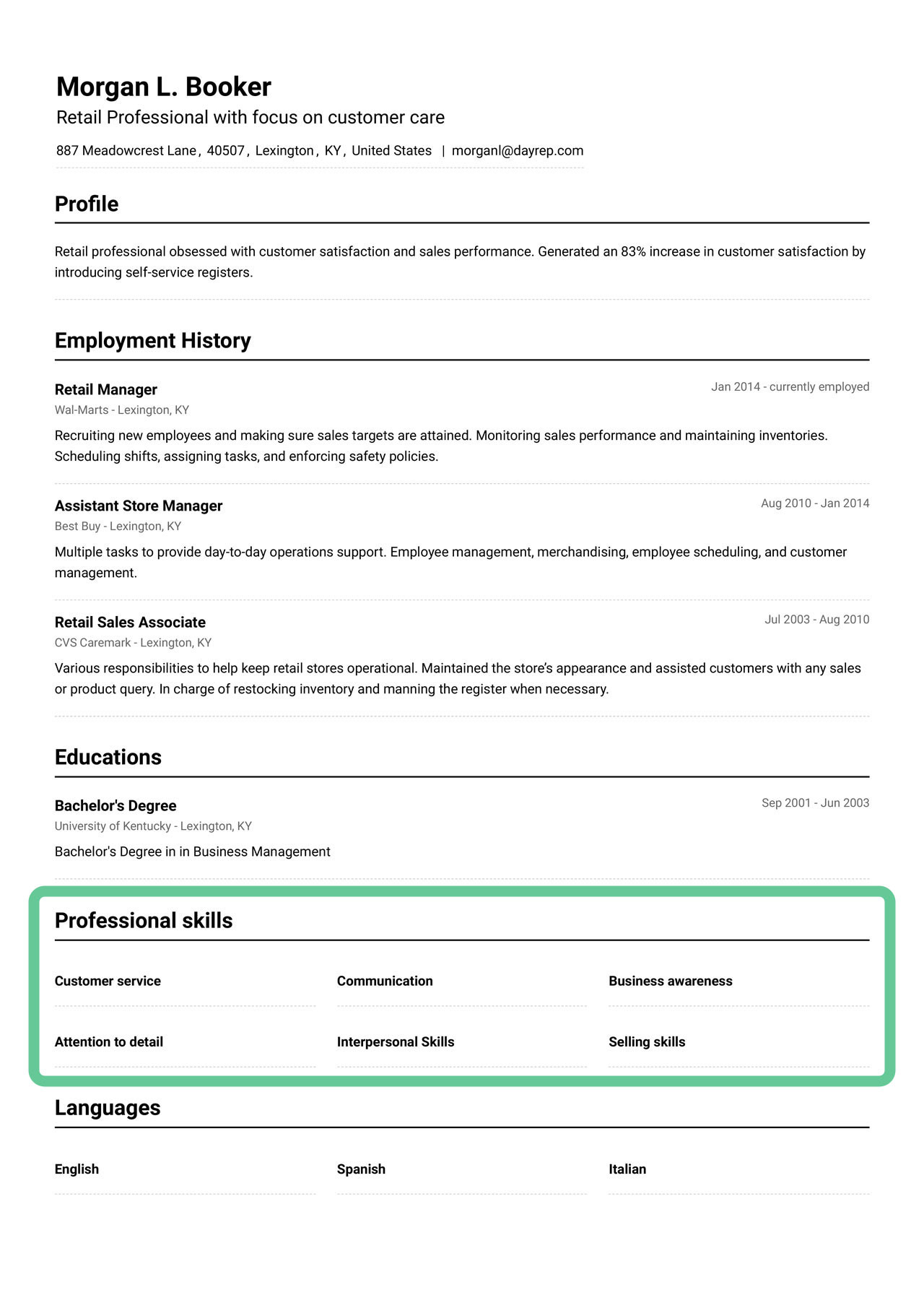 Morgan L. Booker
Retail Professional with focus on customer care

887 Meadowcrest Lane, 40507, Lexington, KY, United States | morganl@dayrep.com

Profile

Retail professional obsessed with customer satisfaction and sales performance. Generated an 83% increase in customer satisfaction by introducing self-service registers.

Employment History

Retail Manager
Jan 2014 - currently employed
Wal-Marts - Lexington, KY
Recruiting new employees and making sure sales targets are attained. Monitoring sales performance and maintaining inventories. Scheduling shifts, assigning tasks, and enforcing safety policies.

Assistant Store Manager
Aug 2010 - Jan 2014
Best Buy - Lexington, KY
Multiple tasks to provide day-to-day operations support. Employee management, merchandising, employee scheduling, and customer management.

Retail Sales Associate
Jul 2003 - Aug 2010
CVS Caremark - Lexington, KY
Various responsibilities to help keep retail stores operational. Maintained the store's appearance and assisted customers with any sales or product query. In charge of restocking inventory and manning the register when necessary.

Educations

Bachelor's Degree
Sep 2001 - Jun 2003
University of Kentucky - Lexington, KY
Bachelor's Degree in in Business Management

Professional skills

Customer service
Communication
Business awareness
Attention to detail
Interpersonal Skills
Selling skills

Languages

English
Spanish
Italian